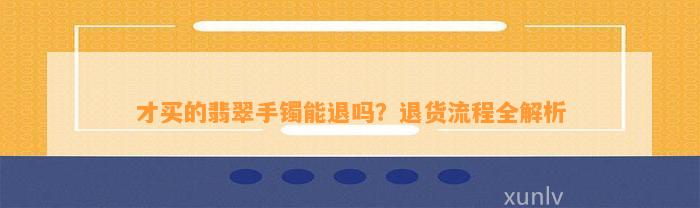 才买的翡翠手镯能退吗？退货流程全解析

xunlv